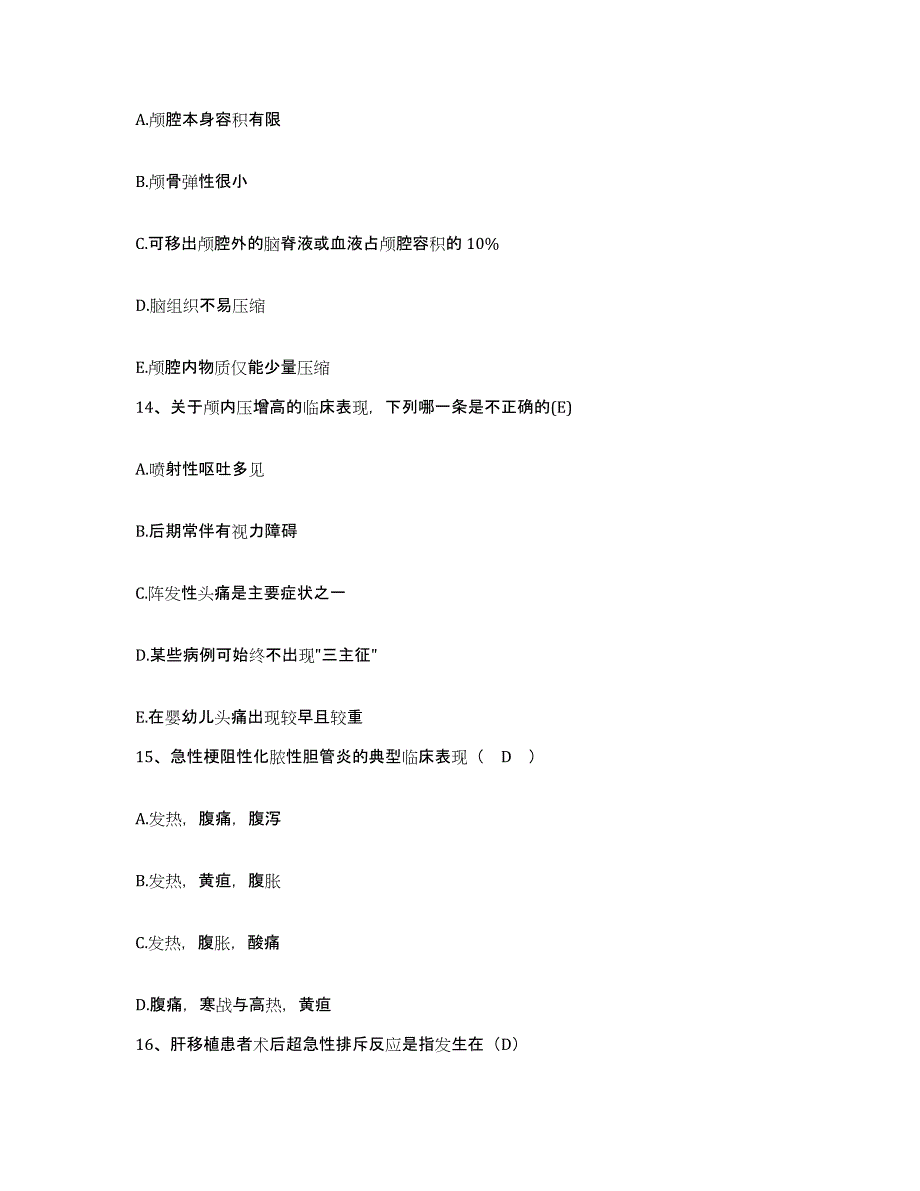 A.颅腔本身容积有限

B.颅骨弹性很小

C.可移出颅腔外的脑脊液或血液占颅腔容积的 10%

D.脑组织不易压缩

E.颅腔内物质仅能少量压缩

14、关于颅内压增高的临床表现，下列哪一条是不正确的(E)

A.喷射性呕吐多见

B.后期常伴有视力障碍

C.阵发性头痛是主要症状之一

D.某些病例可始终不出现"三主征"

E.在婴幼儿头痛出现较早且较重

15、急性梗阻性化脓性胆管炎的典型临床表现（ D ）

A.发热，腹痛，腹泻

B.发热，黄疸，腹胀

C.发热，腹胀，酸痛

D.腹痛，寒战与高热，黄疸

16、肝移植患者术后超急性排斥反应是指发生在（D）